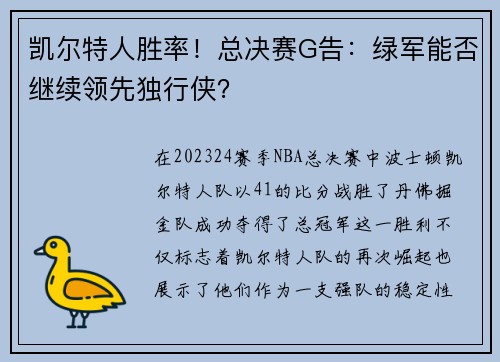 凯尔特人胜率！总决赛G告：绿军能否继续领先独行侠？

在202324赛季NBA总决赛中波士顿凯尔特人队以41的比分战胜了丹佛掘金队成功夺得了总冠军这一胜利不仅标志着凯尔特人队的再次崛起也展示了他们作为一支强队的稳定性